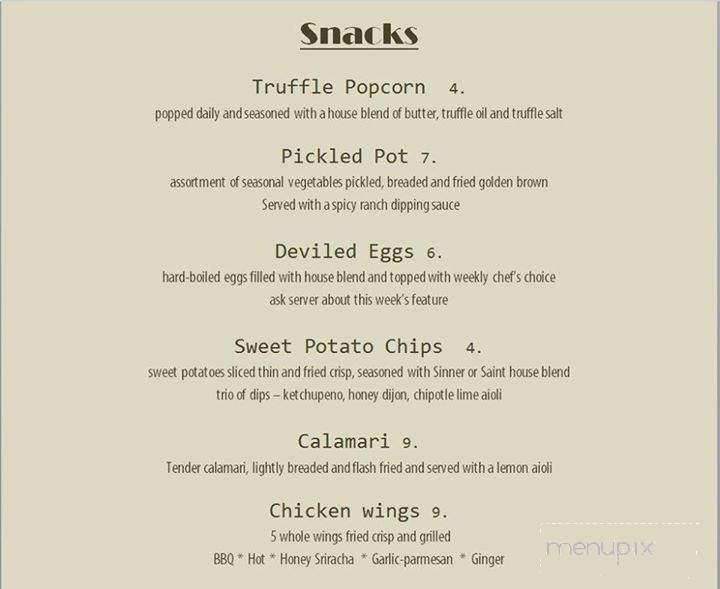 Snacks

Truffle Popcorn 4.
popped daily and seasoned with a house blend of butter, truffle oil and truffle salt

Pickled Pot 7.
assortment of seasonal vegetables pickled, breaded and fried golden brown
Served with a spicy ranch dipping sauce

Deviled Eggs 6.
hard-boiled eggs filled with house blend and topped with weekly chef's choice
ask server about this week's feature

Sweet Potato Chips 4.
sweet potatoes sliced thin and fried crisp, seasoned with Sinner or Saint house blend
trio of dips – ketchupeno, honey dijon, chipotle lime aioli

Calamari 9.
Tender calamari, lightly breaded and flash fried and served with a lemon aioli

Chicken wings 9.
5 whole wings fried crisp and grilled
BBQ * Hot * Honey Sriracha * Garlic-parmesan * Ginger

menupix